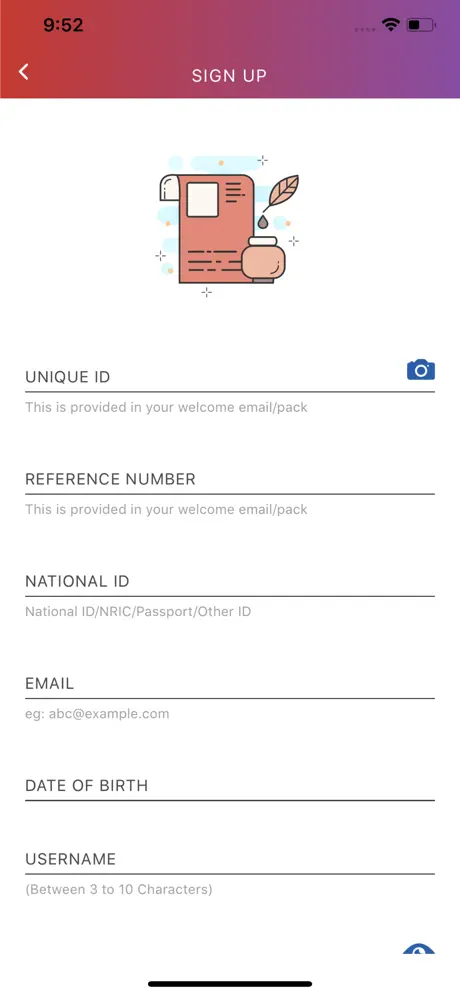 9:52

SIGN UP

UNIQUE ID
This is provided in your welcome email/pack

REFERENCE NUMBER
This is provided in your welcome email/pack

NATIONAL ID
National ID/NRIC/Passport/Other ID

EMAIL
eg: abc@example.com

DATE OF BIRTH

USERNAME
(Between 3 to 10 Characters)